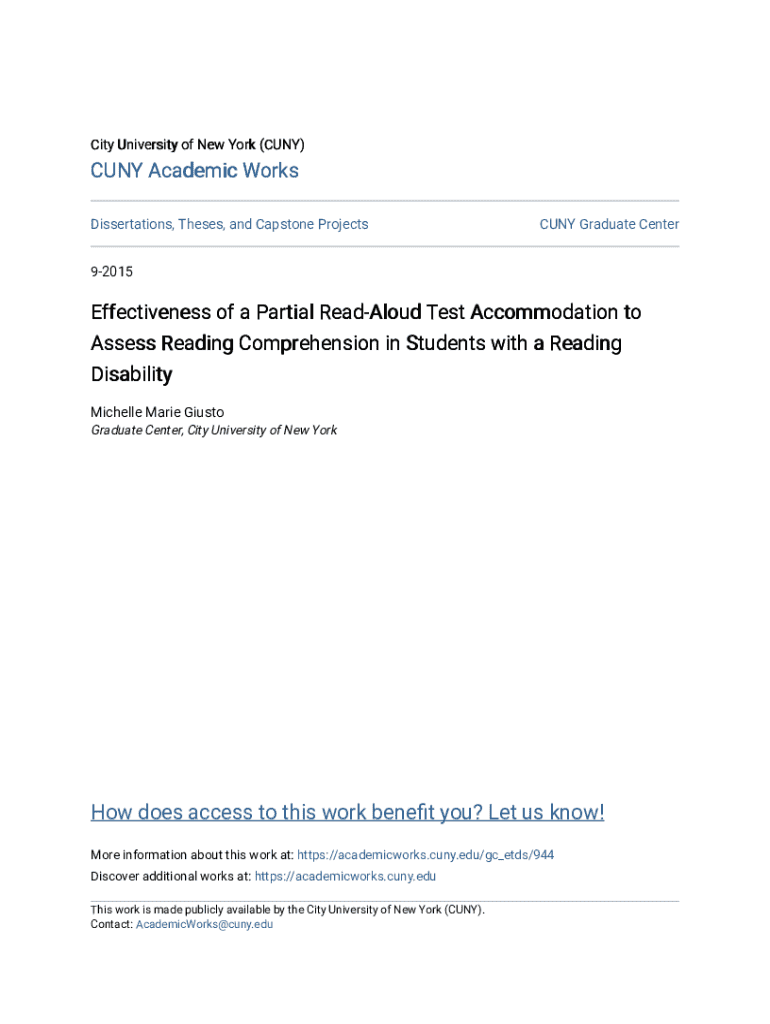 City University of New York (CUNY)

CUNY Academic Works

Dissertations, Theses, and Capstone Projects

CUNY Graduate Center

9-2015

Effectiveness of a Partial Read-Aloud Test Accommodation to Assess Reading Comprehension in Students with a Reading Disability

Michelle Marie Giusto
Graduate Center, City University of New York

How does access to this work benefit you? Let us know!

More information about this work at: https://academicworks.cuny.edu/gc_etds/944
Discover additional works at: https://academicworks.cuny.edu

This work is made publicly available by the City University of New York (CUNY).
Contact: AcademicWorks@cuny.edu